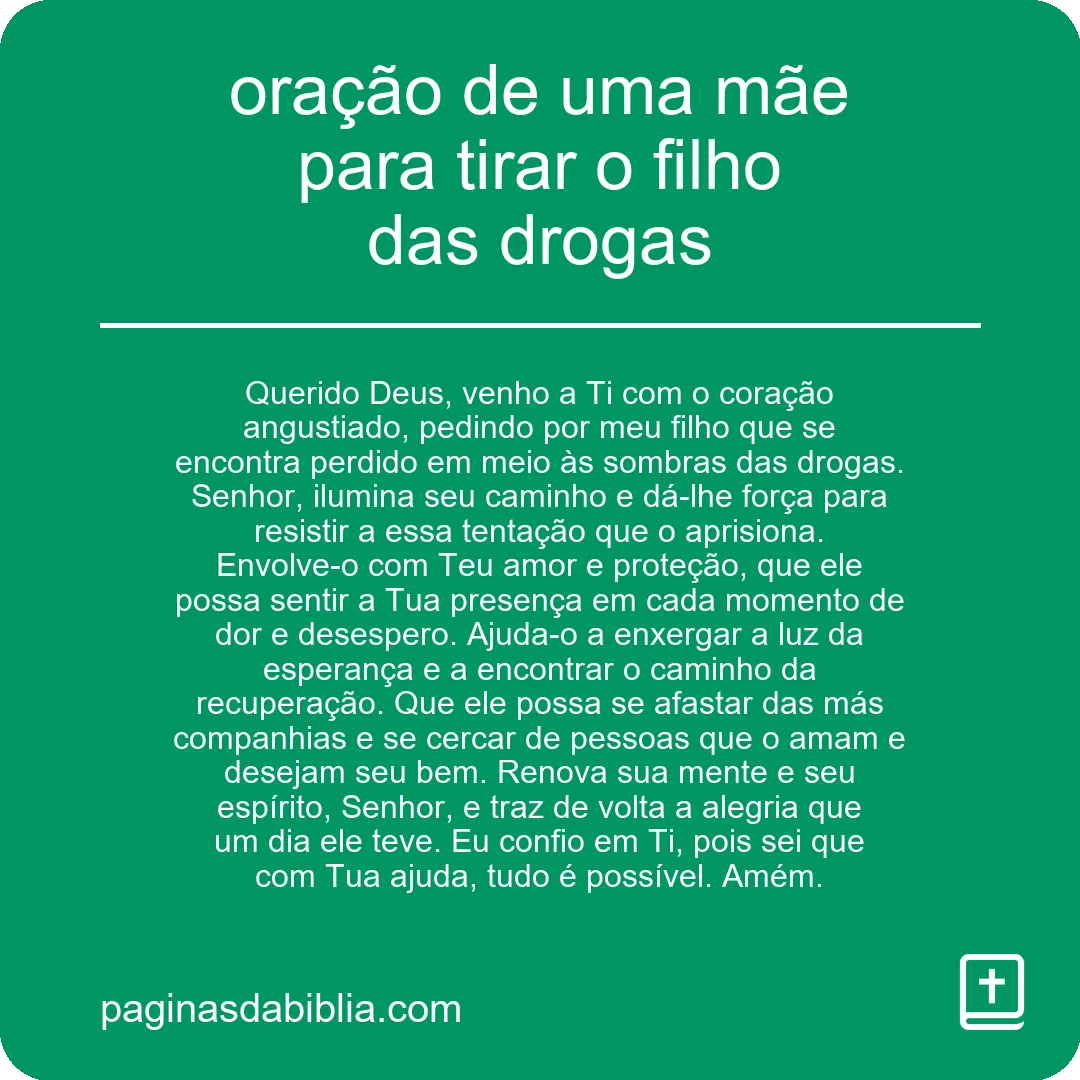 oração de uma mãe para tirar o filho das drogas

Querido Deus, venho a Ti com o coração angustiado, pedindo por meu filho que se encontra perdido em meio às sombras das drogas. Senhor, ilumina seu caminho e dá-lhe força para resistir a essa tentação que o aprisiona. Envolve-o com Teu amor e proteção, que ele possa sentir a Tua presença em cada momento de dor e desespero. Ajuda-o a enxergar a luz da esperança e a encontrar o caminho da recuperação. Que ele possa se afastar das más companhias e se cercar de pessoas que o amam e desejam seu bem. Renova sua mente e seu espírito, Senhor, e traz de volta a alegria que um dia ele teve. Eu confio em Ti, pois sei que com Tua ajuda, tudo é possível. Amém.

paginasdabiblia.com